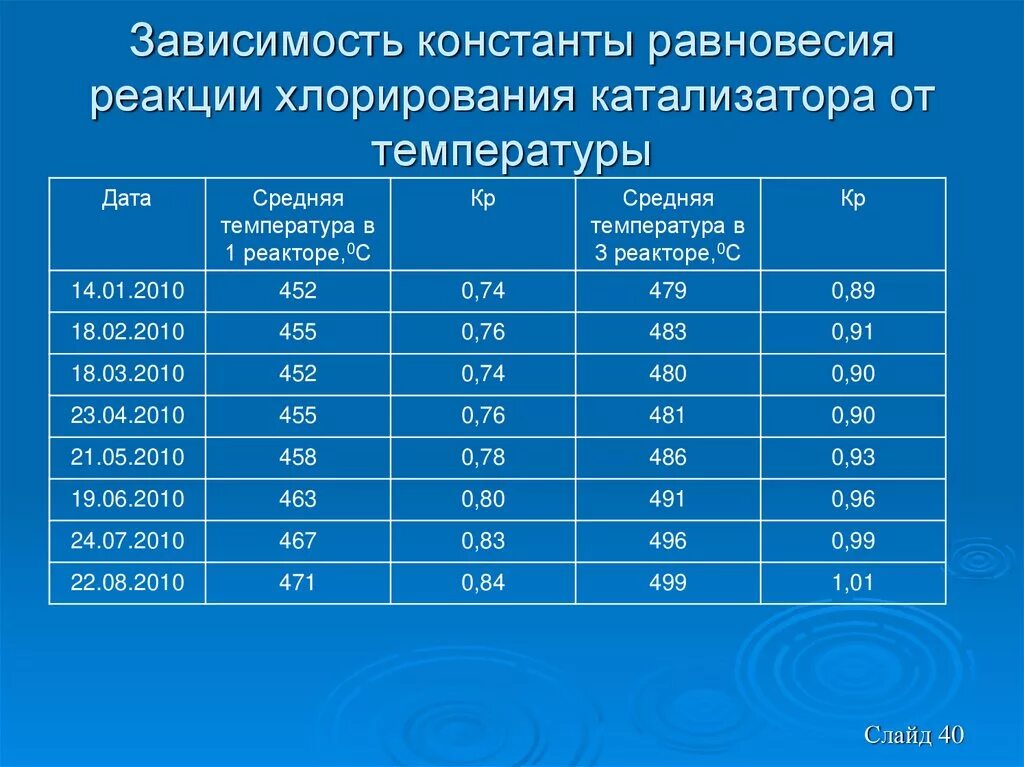 Зависимость константы равновесия реакции хлорирования катализатора от температуры

| Дата | Средняя температура в 1 реакторе,$^0$С | Кр | Средняя температура в 3 реакторе,$^0$С | Кр |
|---|---|---|---|---|
| 14.01.2010 | 452 | 0,74 | 479 | 0,89 |
| 18.02.2010 | 455 | 0,76 | 483 | 0,91 |
| 18.03.2010 | 452 | 0,74 | 480 | 0,90 |
| 23.04.2010 | 455 | 0,76 | 481 | 0,90 |
| 21.05.2010 | 458 | 0,78 | 486 | 0,93 |
| 19.06.2010 | 463 | 0,80 | 491 | 0,96 |
| 24.07.2010 | 467 | 0,83 | 496 | 0,99 |
| 22.08.2010 | 471 | 0,84 | 499 | 1,01 |

Слайд 40